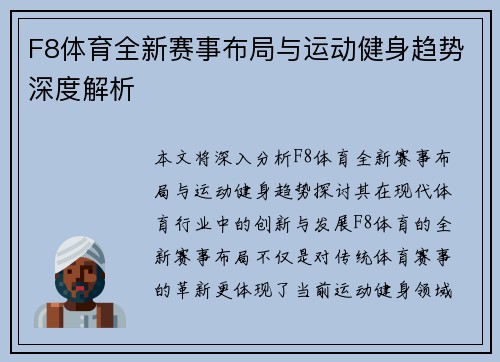 F8体育全新赛事布局与运动健身趋势深度解析

本文将深入分析F8体育全新赛事布局与运动健身趋势探讨其在现代体育行业中的创新与发展F8体育的全新赛事布局不仅是对传统体育赛事的革新更体现了当前运动健身领域